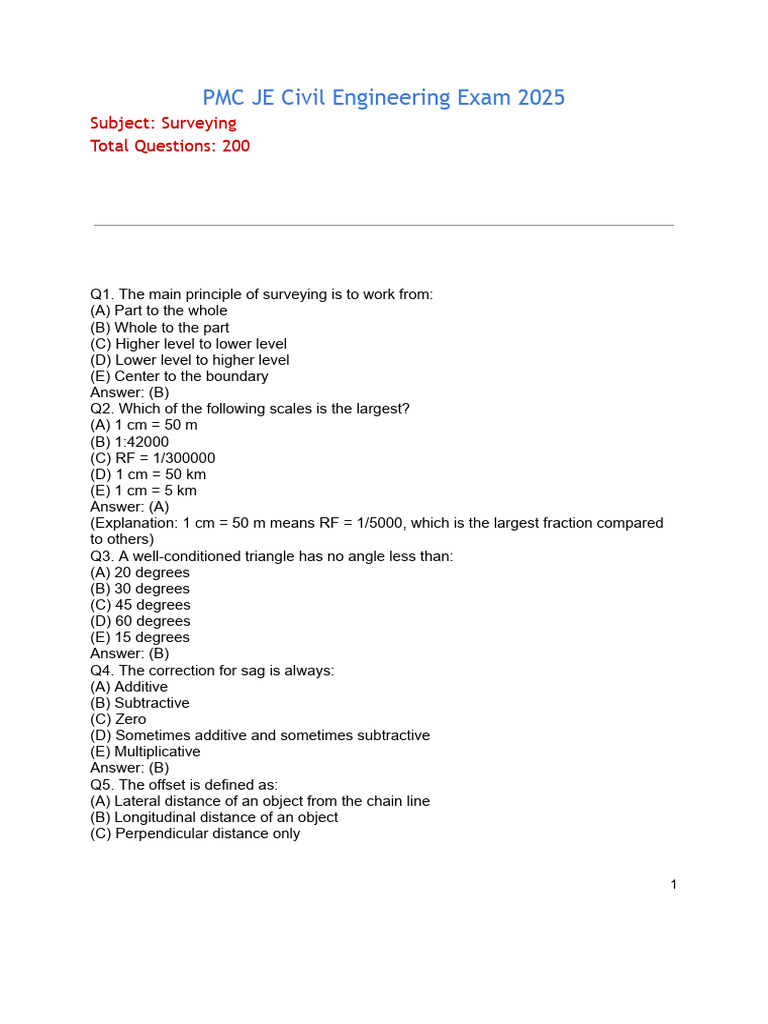 PMC JE Civil Engineering Exam 2025

Subject: Surveying
Total Questions: 200

Q1. The main principle of surveying is to work from:
(A) Part to the whole
(B) Whole to the part
(C) Higher level to lower level
(D) Lower level to higher level
(E) Center to the boundary
Answer: (B)
Q2. Which of the following scales is the largest?
(A) 1 cm = 50 m
(B) 1:42000
(C) RF = 1/300000
(D) 1 cm = 50 km
(E) 1 cm = 5 km
Answer: (A)
(Explanation: 1 cm = 50 m means RF = 1/5000, which is the largest fraction compared to others)
Q3. A well-conditioned triangle has no angle less than:
(A) 20 degrees
(B) 30 degrees
(C) 45 degrees
(D) 60 degrees
(E) 15 degrees
Answer: (B)
Q4. The correction for sag is always:
(A) Additive
(B) Subtractive
(C) Zero
(D) Sometimes additive and sometimes subtractive
(E) Multiplicative
Answer: (B)
Q5. The offset is defined as:
(A) Lateral distance of an object from the chain line
(B) Longitudinal distance of an object
(C) Perpendicular distance only

1